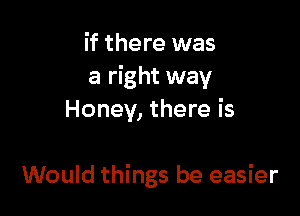 if there was
a right way
Honey, there is

Would things be easier